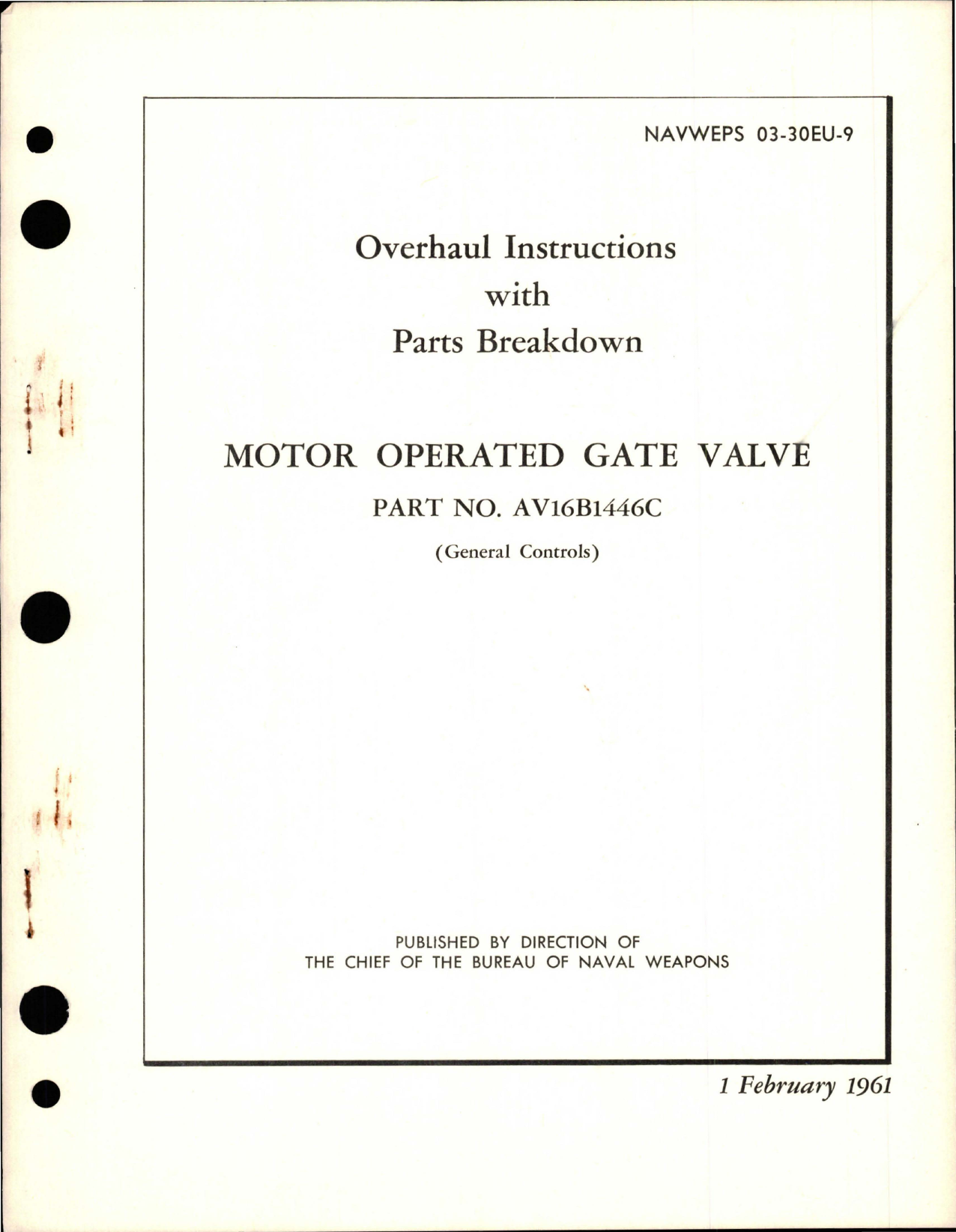 NAVWEPS 03-30EU-9

Overhaul Instructions
with
Parts Breakdown

MOTOR OPERATED GATE VALVE

PART NO. AV16B1446C

(General Controls)

PUBLISHED BY DIRECTION OF
THE CHIEF OF THE BUREAU OF NAVAL WEAPONS

1 February 1961